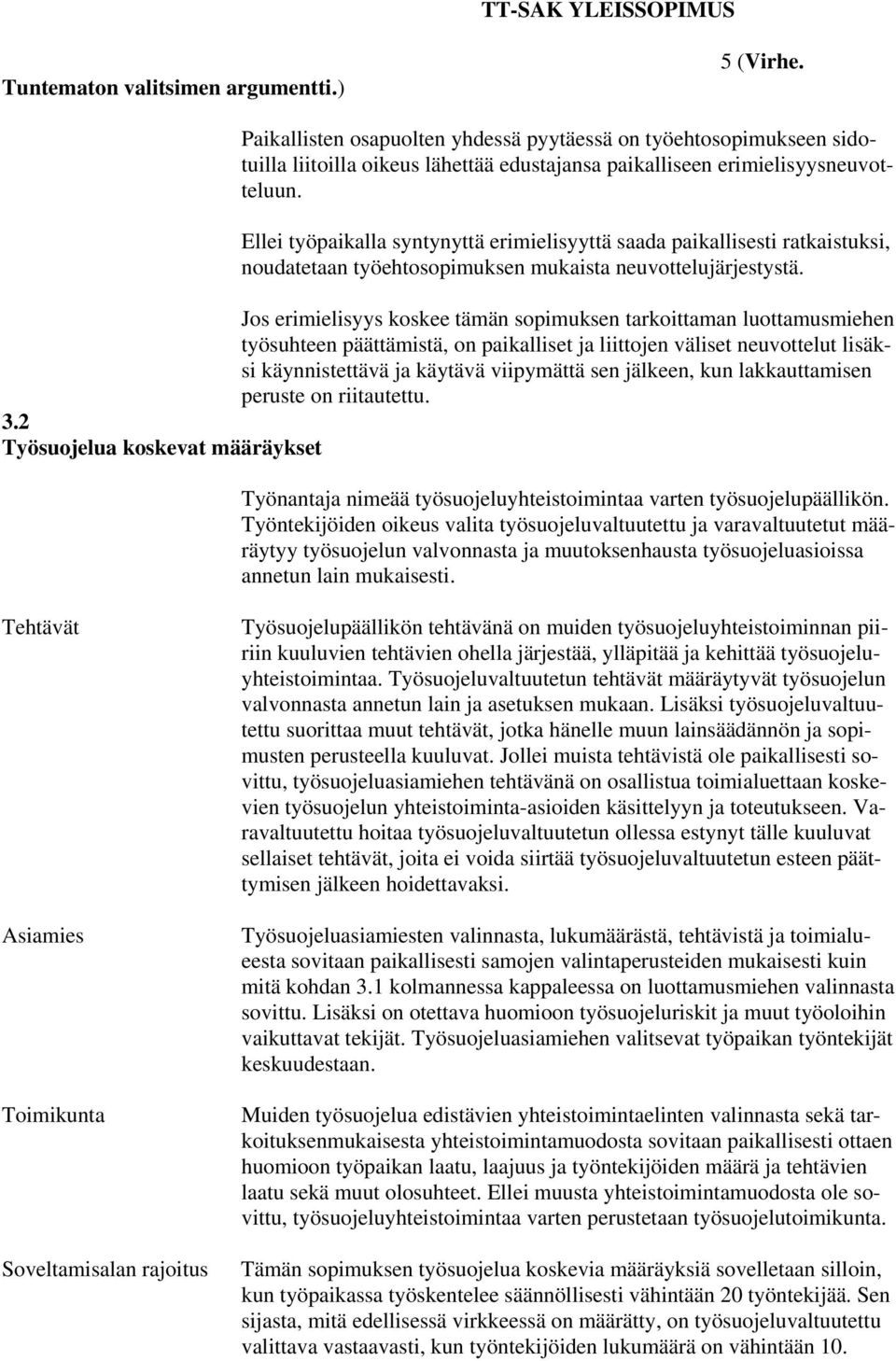 TT-SAK YLEISSOPIMUS

5 (Virhe. Tuntematon valitsimen argumentti.)

Paikallisten osapuolten yhdessä pyytäessä on työehtosopimukseen sidotuilla liitoilla oikeus lähettää edustajansa paikalliseen erimielisyysneuvotteluun.

Ellei työpaikalla syntynyttä erimielisyyttä saada paikallisesti ratkaistuksi, noudatetaan työehtosopimuksen mukaista neuvottelujärjestystä.

Jos erimielisyys koskee tämän sopimuksen tarkoittaman luottamusmiehen työsuhteen päättämistä, on paikalliset ja liittojen väliset neuvottelut lisäksi käynnistettävä ja käytävä viipymättä sen jälkeen, kun lakkauttamisen peruste on riitautettu.

3.2
Työsuojelua koskevat määräykset

Työnantaja nimeää työsuojeluyhteistoimintaa varten työsuojelupäällikön. Työntekijöiden oikeus valita työsuojeluvaltuutettu ja varavaltuutetut määräytyy työsuojelun valvonnasta ja muutoksenhausta työsuojeluasioissa annetun lain mukaisesti.

Tehtävät

Työsuojelupäällikön tehtävänä on muiden työsuojeluyhteistoiminnan piiriin kuuluvien tehtävien ohella järjestää, ylläpitää ja kehittää työsuojeluyhteistoimintaa. Työsuojeluvaltuutetun tehtävät määräytyvät työsuojelun valvonnasta annetun lain ja asetuksen mukaan. Lisäksi työsuojeluvaltuutettu suorittaa muut tehtävät, jotka hänelle muun lainsäädännön ja sopimusten perusteella kuuluvat. Jollei muista tehtävistä ole paikallisesti sovittu, työsuojeluasiamiehen tehtävänä on osallistua toimialuettaan koskevien työsuojelun yhteistoiminta-asioiden käsittelyyn ja toteutukseen. Varavaltuutettu hoitaa työsuojeluvaltuutetun ollessa estynyt tälle kuuluvat sellaiset tehtävät, joita ei voida siirtää työsuojeluvaltuutetun esteen päättymisen jälkeen hoidettavaksi.

Asiamies

Työsuojeluasiamiesten valinnasta, lukumäärästä, tehtävistä ja toimialueesta sovitaan paikallisesti samojen valintaperusteiden mukaisesti kuin mitä kohdan 3.1 kolmannessa kappaleessa on luottamusmiehen valinnasta sovittu. Lisäksi on otettava huomioon työsuojeluriskit ja muut työoloihin vaikuttavat tekijät. Työsuojeluasiamiehen valitsevat työpaikan työntekijät keskuudestaan.

Toimikunta

Muiden työsuojelua edistävien yhteistoimintaelinten valinnasta sekä tarkoituksenmukaisesta yhteistoimintamuodosta sovitaan paikallisesti ottaen huomioon työpaikan laatu, laajuus ja työntekijöiden määrä ja tehtävien laatu sekä muut olosuhteet. Ellei muusta yhteistoimintamuodosta ole sovittu, työsuojeluyhteistoimintaa varten perustetaan työsuojelutoimikunta.

Soveltamisalan rajoitus

Tämän sopimuksen työsuojelua koskevia määräyksiä sovelletaan silloin, kun työpaikassa työskentelee säännöllisesti vähintään 20 työntekijää. Sen sijasta, mitä edellisessä virkkeessä on määrätty, on työsuojeluvaltuutettu valittava vastaavasti, kun työntekijöiden lukumäärä on vähintään 10.